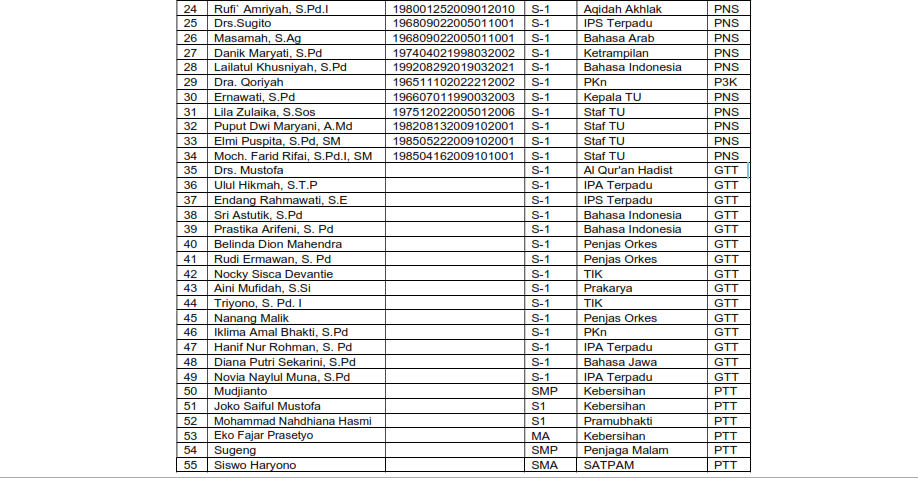 | 24 | Rufi' Amriyah, S.Pd.I | 198001252009012010 | S-1 | Aqidah Akhlak | PNS |
|---|---|---|---|---|---|
| 25 | Drs.Sugito | 196809022005011001 | S-1 | IPS Terpadu | PNS |
| 26 | Masamah, S.Ag | 196809022005011001 | S-1 | Bahasa Arab | PNS |
| 27 | Danik Maryati, S.Pd | 197404021998032002 | S-1 | Ketrampilan | PNS |
| 28 | Lailatul Khusniyah, S.Pd | 199208292019032021 | S-1 | Bahasa Indonesia | PNS |
| 29 | Dra. Qoriyah | 196511102022212002 | S-1 | PKn | P3K |
| 30 | Ernawati, S.Pd | 196607011990032003 | S-1 | Kepala TU | PNS |
| 31 | Lila Zulaika, S.Sos | 197512022005012006 | S-1 | Staf TU | PNS |
| 32 | Puput Dwi Maryani, A.Md | 198208132009102001 | S-1 | Staf TU | PNS |
| 33 | Elmi Puspita, S.Pd, SM | 198505222009102001 | S-1 | Staf TU | PNS |
| 34 | Moch. Farid Rifai, S.Pd.I, SM | 198504162009101001 | S-1 | Staf TU | PNS |
| 35 | Drs. Mustofa | | S-1 | Al Qur'an Hadist | GTT |
| 36 | Ulul Hikmah, S.T.P | | S-1 | IPA Terpadu | GTT |
| 37 | Endang Rahmawati, S.E | | S-1 | IPS Terpadu | GTT |
| 38 | Sri Astutik, S.Pd | | S-1 | Bahasa Indonesia | GTT |
| 39 | Prastika Arifeni, S. Pd | | S-1 | Bahasa Indonesia | GTT |
| 40 | Belinda Dion Mahendra | | S-1 | Penjas Orkes | GTT |
| 41 | Rudi Ermawan, S. Pd | | S-1 | Penjas Orkes | GTT |
| 42 | Nocky Sisca Devantie | | S-1 | TIK | GTT |
| 43 | Aini Mufidah, S.Si | | S-1 | Prakarya | GTT |
| 44 | Triyono, S. Pd. I | | S-1 | TIK | GTT |
| 45 | Nanang Malik | | S-1 | Penjas Orkes | GTT |
| 46 | Iklima Amal Bhakti, S.Pd | | S-1 | PKn | GTT |
| 47 | Hanif Nur Rohman, S. Pd | | S-1 | IPA Terpadu | GTT |
| 48 | Diana Putri Sekarini, S.Pd | | S-1 | Bahasa Jawa | GTT |
| 49 | Novia Naylul Muna, S.Pd | | S-1 | IPA Terpadu | GTT |
| 50 | Mudjianto | | SMP | Kebersihan | PTT |
| 51 | Joko Saiful Mustofa | | S1 | Kebersihan | PTT |
| 52 | Mohammad Nahdhiana Hasmi | | S1 | Pramubhakti | PTT |
| 53 | Eko Fajar Prasetyo | | MA | Kebersihan | PTT |
| 54 | Sugeng | | SMP | Penjaga Malam | PTT |
| 55 | Siswo Haryono | | SMA | SATPAM | PTT |